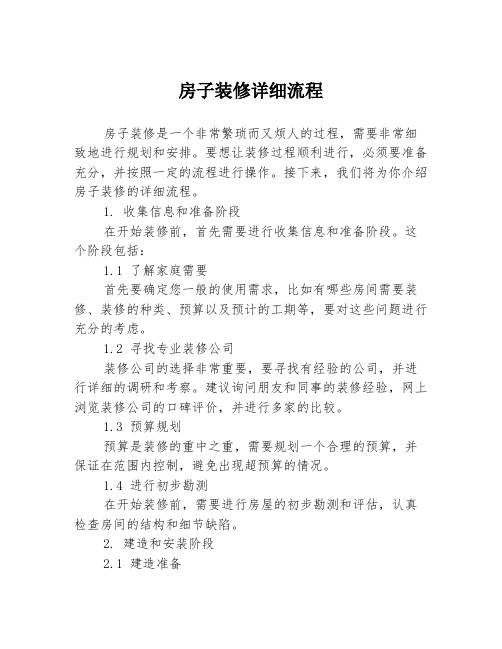 房子装修详细流程

房子装修是一个非常繁琐而又烦人的过程，需要非常细致地进行规划和安排。要想让装修过程顺利进行，必须要准备充分，并按照一定的流程进行操作。接下来，我们将为你介绍房子装修的详细流程。

1. 收集信息和准备阶段

在开始装修前，首先需要进行收集信息和准备阶段。这个阶段包括：

1.1 了解家庭需要

首先要确定您一般的使用需求，比如有哪些房间需要装修、装修的种类、预算以及预计的工期等，要对这些问题进行充分的考虑。

1.2 寻找专业装修公司

装修公司的选择非常重要，要寻找有经验的公司，并进行详细的调研和考察。建议询问朋友和同事的装修经验，网上浏览装修公司的口碑评价，并进行多家的比较。

1.3 预算规划

预算是装修的重中之重，需要规划一个合理的预算，并保证在范围内控制，避免出现超预算的情况。

1.4 进行初步勘测

在开始装修前，需要进行房屋的初步勘测和评估，认真检查房间的结构和细节缺陷。

2. 建造和安装阶段

2.1 建造准备